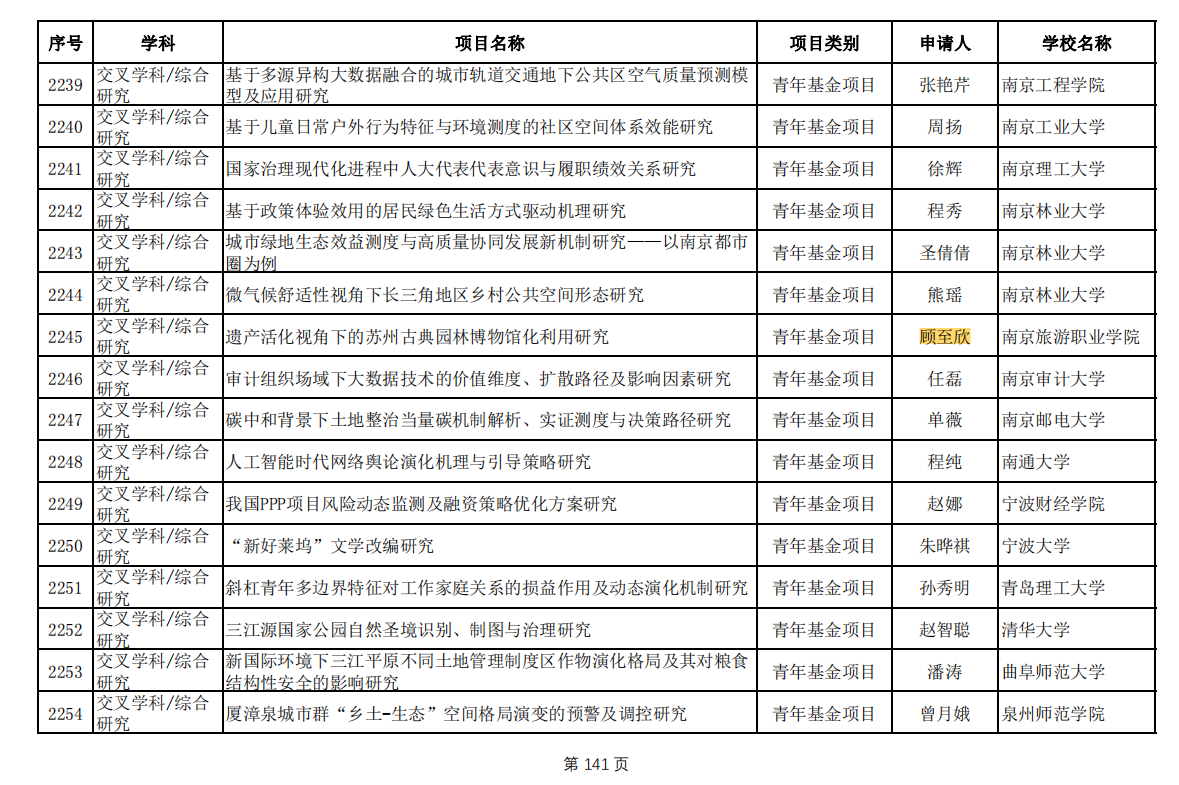 | 序号 | 学科 | 项目名称 | 项目类别 | 申请人 | 学校名称 |
|---|---|---|---|---|---|
| 2239 | 交叉学科/综合研究 | 基于多源异构大数据融合的城市轨道交通地下公共区空气质量预测模型及应用研究 | 青年基金项目 | 张艳芹 | 南京工程学院 |
| 2240 | 交叉学科/综合研究 | 基于儿童日常户外行为特征与环境测度的社区空间体系效能研究 | 青年基金项目 | 周扬 | 南京工业大学 |
| 2241 | 交叉学科/综合研究 | 国家治理现代化进程中人大代表代表意识与履职绩效关系研究 | 青年基金项目 | 徐辉 | 南京理工大学 |
| 2242 | 交叉学科/综合研究 | 基于政策体验效用的居民绿色生活方式驱动机理研究 | 青年基金项目 | 程秀 | 南京林业大学 |
| 2243 | 交叉学科/综合研究 | 城市绿地生态效益测度与高质量协同发展新机制研究——以南京都市圈为例 | 青年基金项目 | 圣倩倩 | 南京林业大学 |
| 2244 | 交叉学科/综合研究 | 微气候舒适性视角下长三角地区乡村公共空间形态研究 | 青年基金项目 | 熊瑶 | 南京林业大学 |
| 2245 | 交叉学科/综合研究 | 遗产活化视角下的苏州古典园林博物馆化利用研究 | 青年基金项目 | 顾至欣 | 南京旅游职业学院 |
| 2246 | 交叉学科/综合研究 | 审计组织场域下大数据技术的价值维度、扩散路径及影响因素研究 | 青年基金项目 | 任磊 | 南京审计大学 |
| 2247 | 交叉学科/综合研究 | 碳中和背景下土地整治当量碳机制解析、实证测度与决策路径研究 | 青年基金项目 | 单薇 | 南京邮电大学 |
| 2248 | 交叉学科/综合研究 | 人工智能时代网络舆论演化机理与引导策略研究 | 青年基金项目 | 程纯 | 南通大学 |
| 2249 | 交叉学科/综合研究 | 我国PPP项目风险动态监测及融资策略优化方案研究 | 青年基金项目 | 赵娜 | 宁波财经学院 |
| 2250 | 交叉学科/综合研究 | “新好莱坞”文学改编研究 | 青年基金项目 | 朱晔祺 | 宁波大学 |
| 2251 | 交叉学科/综合研究 | 斜杠青年多边界特征对工作家庭关系的损益作用及动态演化机制研究 | 青年基金项目 | 孙秀明 | 青岛理工大学 |
| 2252 | 交叉学科/综合研究 | 三江源国家公园自然圣境识别、制图与治理研究 | 青年基金项目 | 赵智聪 | 清华大学 |
| 2253 | 交叉学科/综合研究 | 新国际环境下三江平原不同土地管理制度区作物演化格局及其对粮食结构性安全的影响研究 | 青年基金项目 | 潘涛 | 曲阜师范大学 |
| 2254 | 交叉学科/综合研究 | 厦漳泉城市群“乡土-生态”空间格局演变的预警及调控研究 | 青年基金项目 | 曾月娥 | 泉州师范学院 |

第 141 页